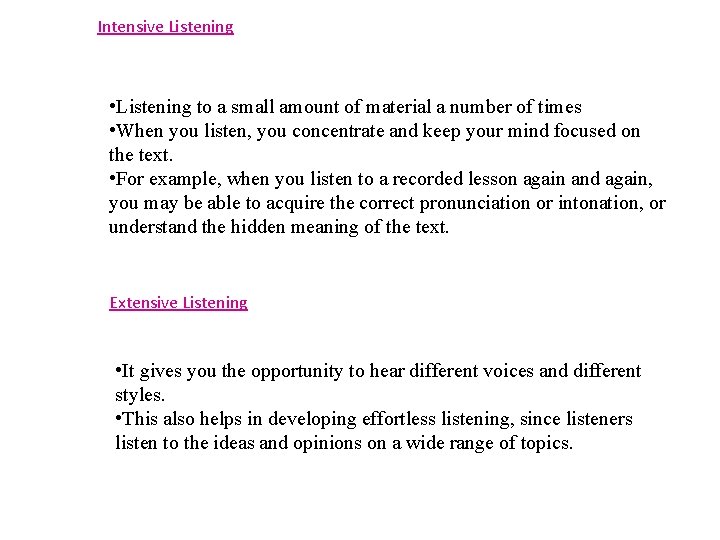 Intensive Listening

•Listening to a small amount of material a number of times
•When you listen, you concentrate and keep your mind focused on the text.
•For example, when you listen to a recorded lesson again and again, you may be able to acquire the correct pronunciation or intonation, or understand the hidden meaning of the text.

Extensive Listening

•It gives you the opportunity to hear different voices and different styles.
•This also helps in developing effortless listening, since listeners listen to the ideas and opinions on a wide range of topics.